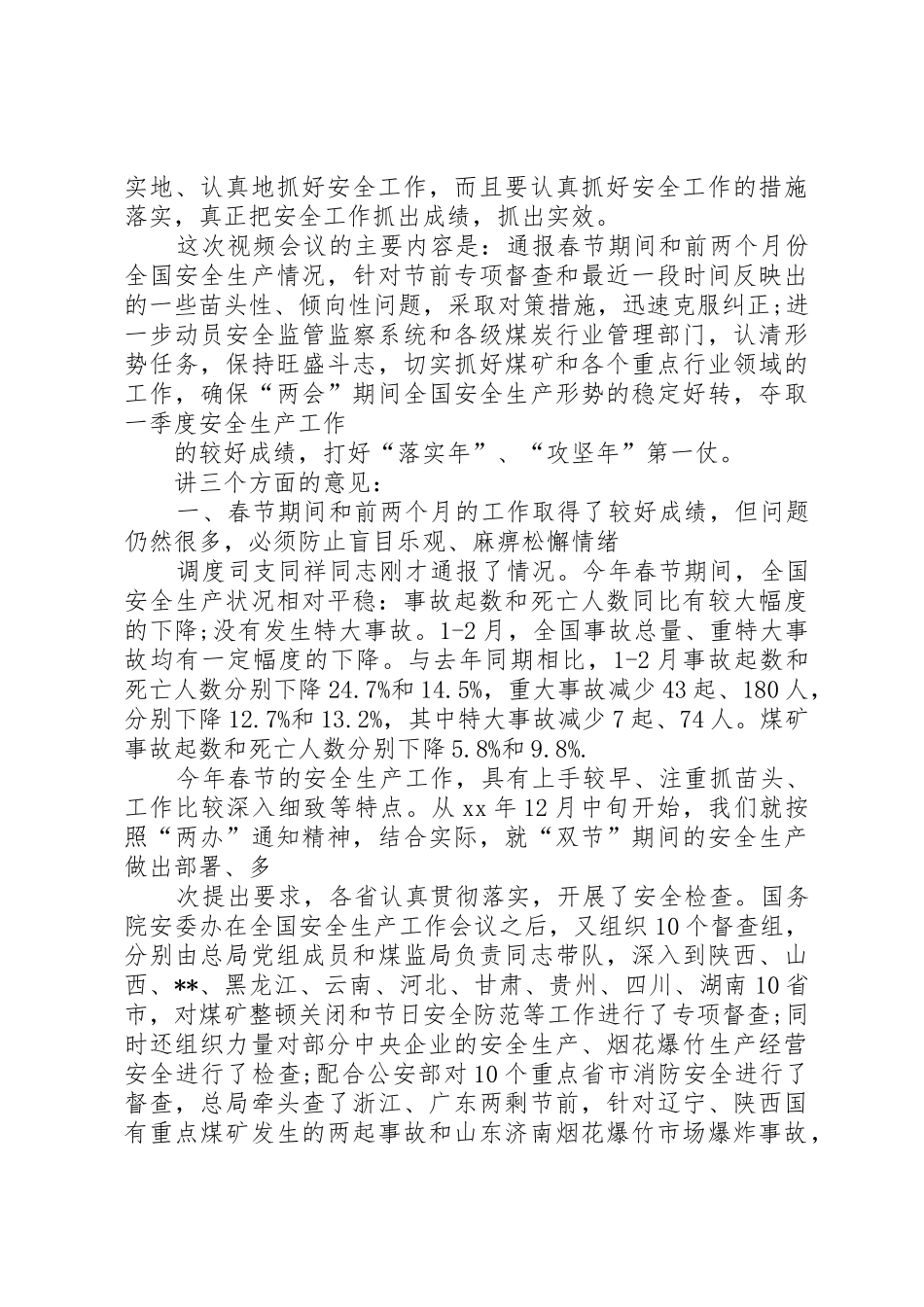 实地、认真地抓好安全工作，而且要认真抓好安全工作的措施落实，真正把安全工作抓出成绩，抓出实效。

这次视频会议的主要内容是：通报春节期间和前两个月份全国安全生产情况，针对节前专项督查和最近一段时间反映出的一些苗头性、倾向性问题，采取对策措施，迅速克服纠正;进一步动员安全监管监察系统和各级煤炭行业管理部门，认清形势任务，保持旺盛斗志，切实抓好煤矿和各个重点行业领域的工作，确保“两会”期间全国安全生产形势的稳定好转，夺取一季度安全生产工作

的较好成绩，打好“落实年”、“攻坚年”第一仗。

讲三个方面的意见：

一、春节期间和前两个月的工作取得了较好成绩，但问题仍然很多，必须防止盲目乐观、麻痹松懈情绪

调度司支同祥同志刚才通报了情况。今年春节期间，全国安全生产状况相对平稳：事故起数和死亡人数同比有较大幅度的下降;没有发生特大事故。1-2月，全国事故总量、重特大事故均有一定幅度的下降。与去年同期相比，1-2月事故起数和死亡人数分别下降24.7%和14.5%，重大事故减少43起、180人，分别下降12.7%和13.2%，其中特大事故减少7起、74人。煤矿事故起数和死亡人数分别下降5.8%和9.8%.

今年春节的安全生产工作，具有上手较早、注重抓苗头、工作比较深入细致等特点。从xx年12月中旬开始，我们就按照“两办”通知精神，结合实际，就“双节”期间的安全生产做出部署、多

次提出要求，各省认真贯彻落实，开展了安全检查。国务院安委办在全国安全生产工作会议之后，又组织10个督查组，分别由总局党组成员和煤监局负责同志带队，深入到陕西、山西、**、黑龙江、云南、河北、甘肃、贵州、四川、湖南10省市，对煤矿整顿关闭和节日安全防范等工作进行了专项督查;同时还组织力量对部分中央企业的安全生产、烟花爆竹生产经营安全进行了检查;配合公安部对10个重点省市消防安全进行了督查，总局牵头查了浙江、广东两剩节前，针对辽宁、陕西国有重点煤矿发生的两起事故和山东济南烟花爆竹市场爆炸事故，